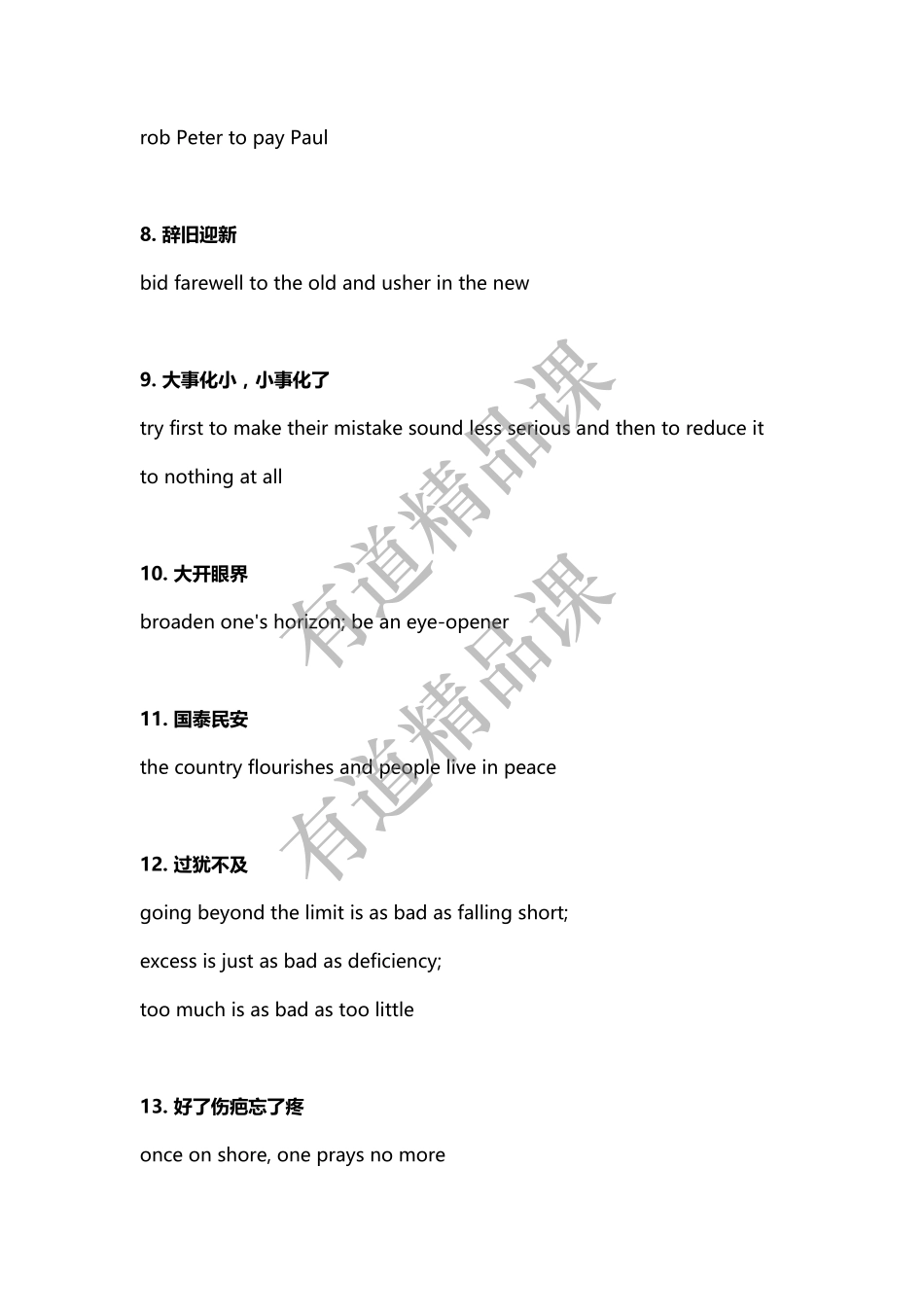 rob Peter to pay Paul

8. 辞旧迎新

bid farewell to the old and usher in the new

9. 大事化小，小事化了

try first to make their mistake sound less serious and then to reduce it to nothing at all

10. 大开眼界

broaden one's horizon; be an eye-opener

11. 国泰民安

the country flourishes and people live in peace

12. 过犹不及

going beyond the limit is as bad as falling short;

excess is just as bad as deficiency;

too much is as bad as too little

13. 好了伤疤忘了疼

once on shore, one prays no more

有道精品课

有道精品课